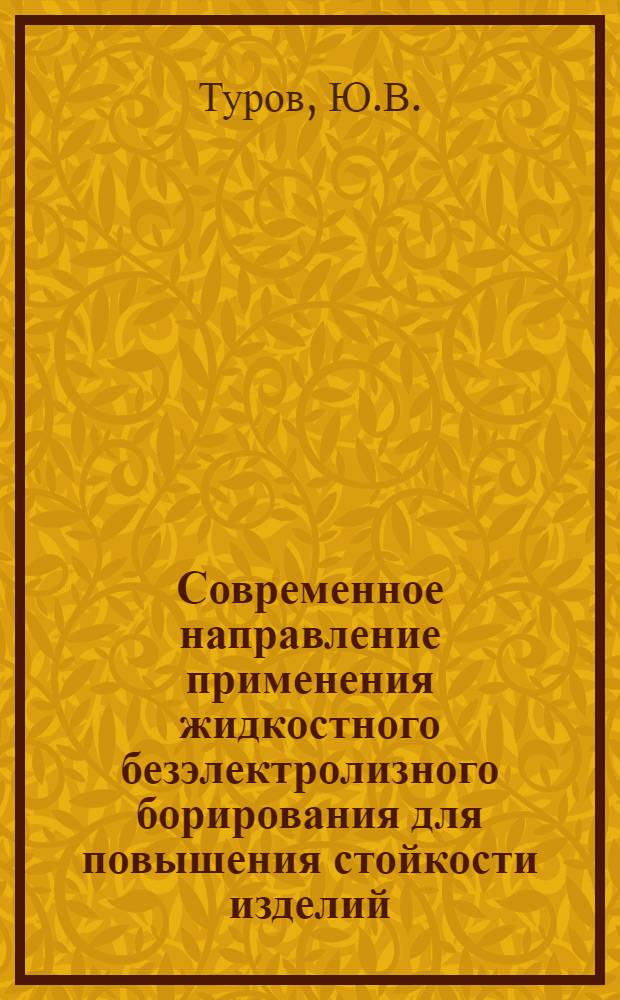 Туров, Ю.В.

Современное направление применения жидкостного безэлектролизного борирования для повышения стойкости изделий